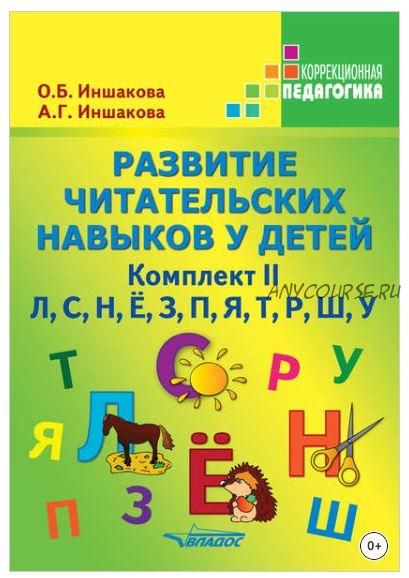 О.Б. Иншакова
А.Г. Иншакова

КОРРЕКЦИОННАЯ
ПЕДАГОГИКА

РАЗВИТИЕ ЧИТАТЕЛЬСКИХ НАВЫКОВ У ДЕТЕЙ

Комплект II

ANYCOURSE.RU

Л, С, Н, Ё, З, П, Я, Т, Р, Ш, У

Т С Р У Я Л Ё Н П З Ш

ВЛАДОС

0+